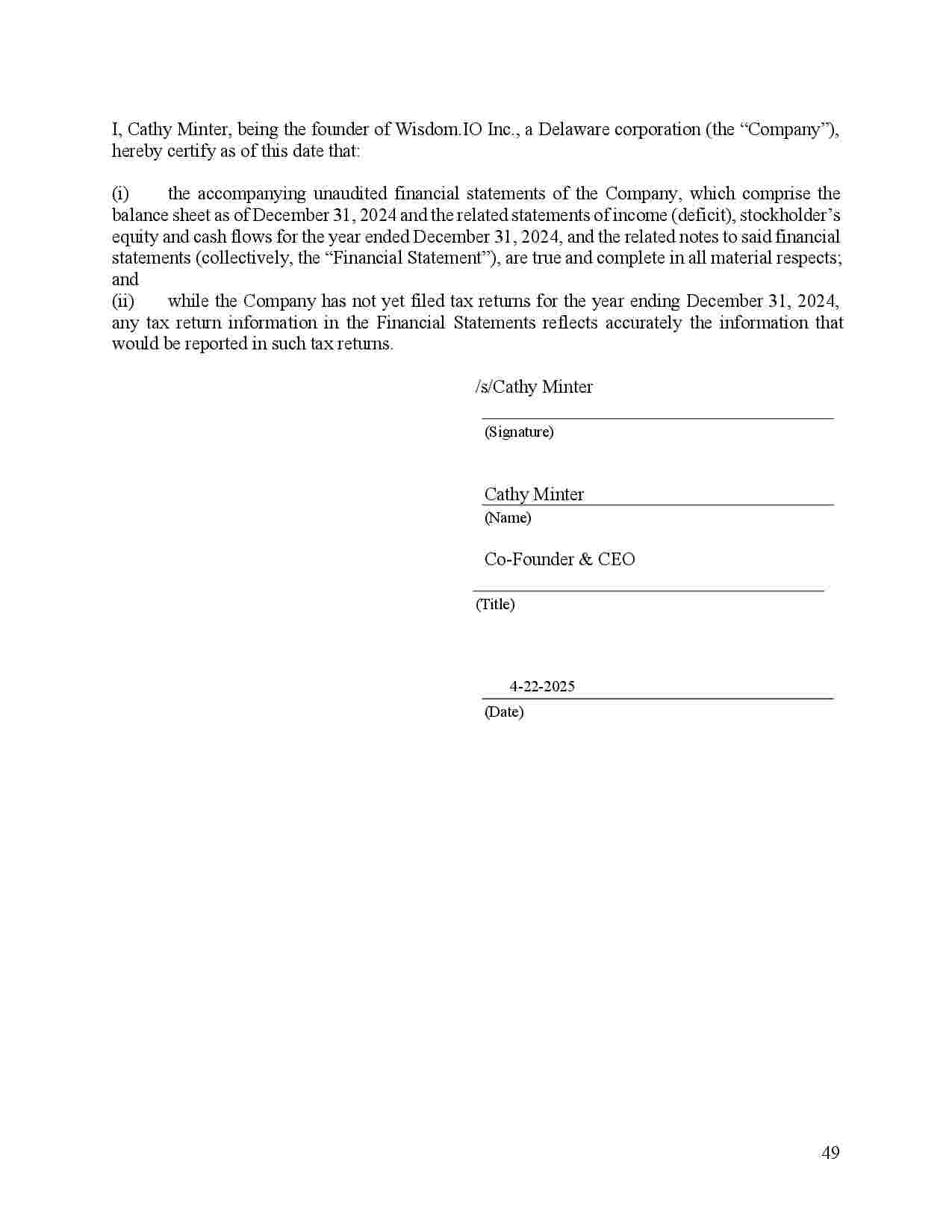 I, Cathy Minter, being the founder of Wisdom.IO Inc., a Delaware corporation (the “Company”), hereby certify as of this date that:

(i) the accompanying unaudited financial statements of the Company, which comprise the balance sheet as of December 31, 2024 and the related statements of income (deficit), stockholder’s equity and cash flows for the year ended December 31, 2024, and the related notes to said financial statements (collectively, the “Financial Statement”), are true and complete in all material respects; and
(ii) while the Company has not yet filed tax returns for the year ending December 31, 2024, any tax return information in the Financial Statements reflects accurately the information that would be reported in such tax returns.

/s/Cathy Minter

(Signature)

Cathy Minter
(Name)

Co-Founder & CEO

(Title)

4-22-2025
(Date)

49